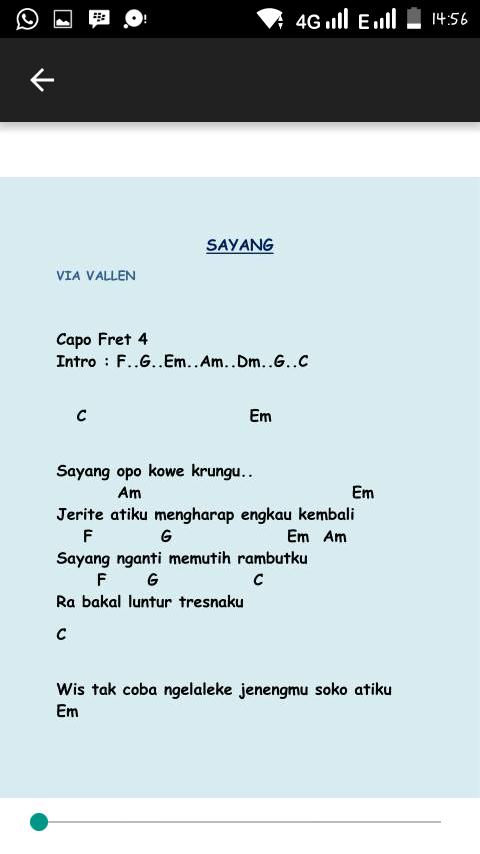 4G E 14:56

SAYANG

VIA VALLEN

Capo Fret 4
Intro : F..G..Em..Am..Dm..G..C

C Em

Sayang opo kowe krungu..
Am Em
Jerite atiku mengharap engkau kembali
F G Em Am
Sayang nganti memutih rambutku
F G C
Ra bakal luntur tresnaku

C

Wis tak coba ngelaleke jenengmu soko atiku
Em